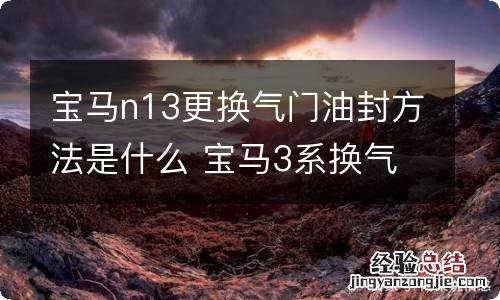 宝马n13更换气门油封方法是什么 宝马3系换气

经验总结
jingyanzongjie.com